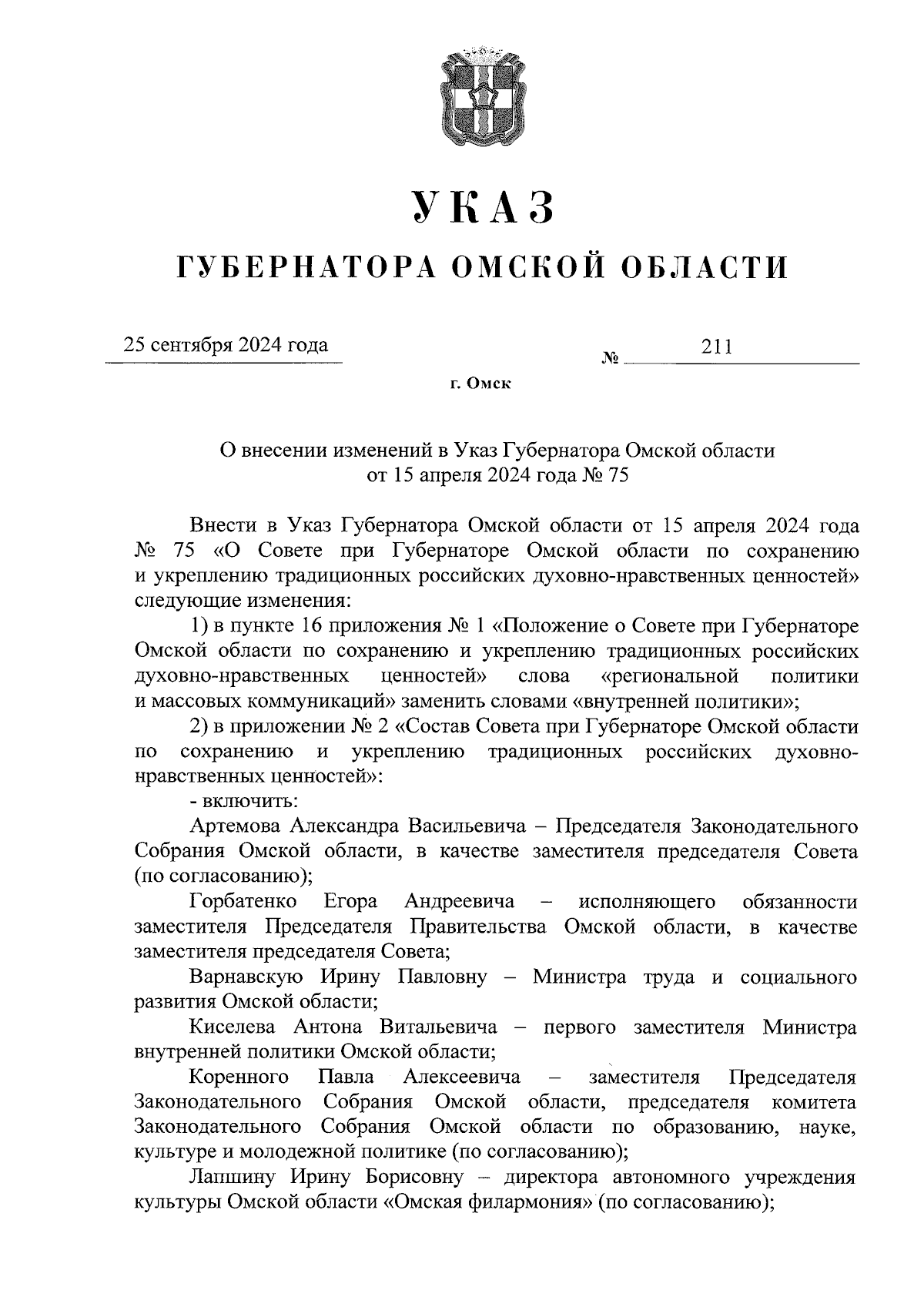 УКАЗ

ГУБЕРНАТОРА ОМСКОЙ ОБЛАСТИ

25 сентября 2024 года

№ 211

г. Омск

О внесении изменений в Указ Губернатора Омской области от 15 апреля 2024 года № 75

Внести в Указ Губернатора Омской области от 15 апреля 2024 года № 75 «О Совете при Губернаторе Омской области по сохранению и укреплению традиционных российских духовно-нравственных ценностей» следующие изменения:

1) в пункте 16 приложения № 1 «Положение о Совете при Губернаторе Омской области по сохранению и укреплению традиционных российских духовно-нравственных ценностей» слова «региональной политики и массовых коммуникаций» заменить словами «внутренней политики»;

2) в приложении № 2 «Состав Совета при Губернаторе Омской области по сохранению и укреплению традиционных российских духовно-нравственных ценностей»:

- включить:

Артемова Александра Васильевича – Председателя Законодательного Собрания Омской области, в качестве заместителя председателя Совета (по согласованию);

Горбатенко Егора Андреевича – исполняющего обязанности заместителя Председателя Правительства Омской области, в качестве заместителя председателя Совета;

Варнавскую Ирину Павловну – Министра труда и социального развития Омской области;

Киселева Антона Витальевича – первого заместителя Министра внутренней политики Омской области;

Коренного Павла Алексеевича – заместителя Председателя Законодательного Собрания Омской области, председателя комитета Законодательного Собрания Омской области по образованию, науке, культуре и молодежной политике (по согласованию);

Лапшину Ирину Борисовну – директора автономного учреждения культуры Омской области «Омская филармония» (по согласованию);